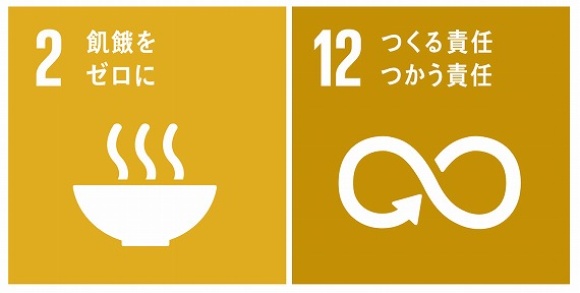 2 飢餓を ゼロに

12 つくる責任 つかう責任